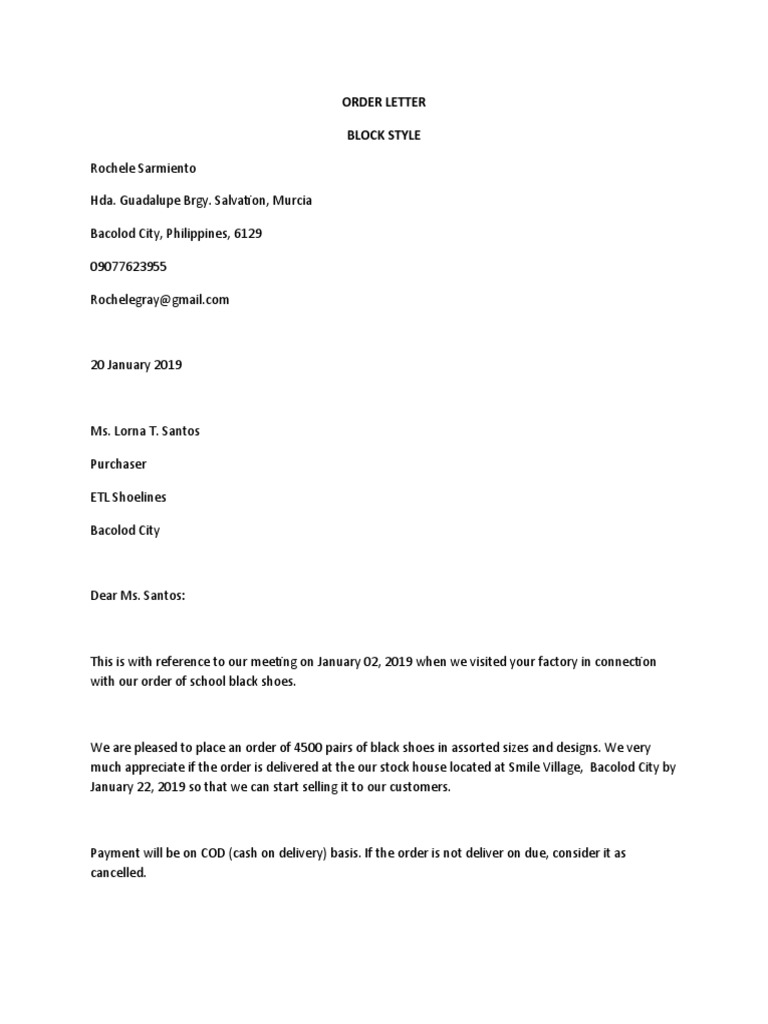 ORDER LETTER

BLOCK STYLE

Rochele Sarmiento

Hda. Guadalupe Brgy. Salvation, Murcia

Bacolod City, Philippines, 6129

09077623955

Rochelegray@gmail.com

20 January 2019

Ms. Lorna T. Santos

Purchaser

ETL Shoelines

Bacolod City

Dear Ms. Santos:

This is with reference to our meeting on January 02, 2019 when we visited your factory in connection with our order of school black shoes.

We are pleased to place an order of 4500 pairs of black shoes in assorted sizes and designs. We very much appreciate if the order is delivered at the our stock house located at Smile Village, Bacolod City by January 22, 2019 so that we can start selling it to our customers.

Payment will be on COD (cash on delivery) basis. If the order is not deliver on due, consider it as cancelled.